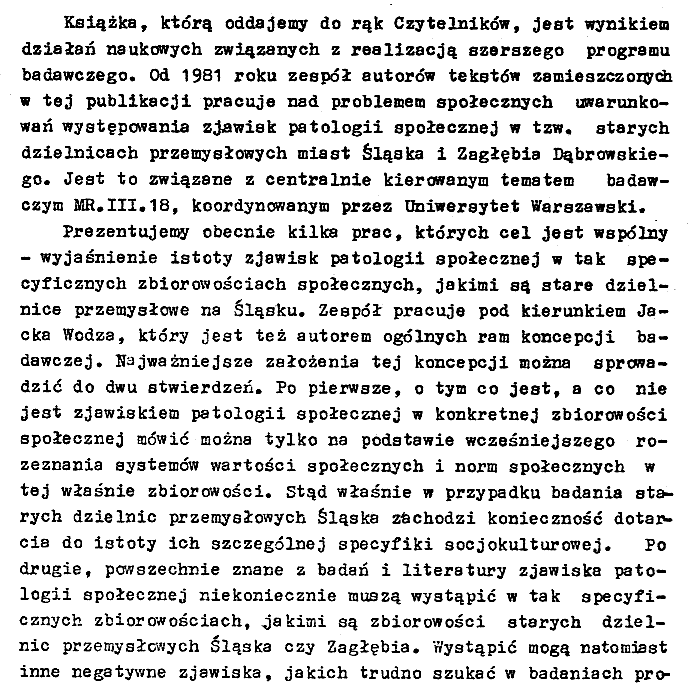 Książka, którą oddajemy do rąk Czytelników, jest wynikiem działań naukowych związanych z realizacją szerszego programu badawczego. Od 1981 roku zespół autorów tekstów zamieszczonych w tej publikacji pracuje nad problemem społecznych uwarunkowań występowania zjawisk patologii społecznej w tzw. starych dzielnicach przemysłowych miast Śląska i Zagłębia Dąbrowskiego. Jest to związane z centralnie kierowanym tematem badawczym MR.III.18, koordynowanym przez Uniwersytet Warszawski.

Prezentujemy obecnie kilka prac, których cel jest wspólny - wyjaśnienie istoty zjawisk patologii społecznej w tak specyficznych zbiorowościach społecznych, jakimi są stare dzielnice przemysłowe na Śląsku. Zespół pracuje pod kierunkiem Jacka Wodza, który jest też autorem ogólnych ram koncepcji badawczej. Najważniejsze założenia tej koncepcji można sprowadzić do dwu stwierdzeń. Po pierwsze, o tym co jest, a co nie jest zjawiskiem patologii społecznej w konkretnej zbiorowości społecznej mówić można tylko na podstawie wcześniejszego rozeznania systemów wartości społecznych i norm społecznych w tej właśnie zbiorowości. Stąd właśnie w przypadku badania starych dzielnic przemysłowych Śląska zachodzi konieczność dotarcia do istoty ich szczególnej specyfiki socjokulturowej. Po drugie, powszechnie znane z badań i literatury zjawiska patologii społecznej niekoniecznie muszą wystąpić w tak specyficznych zbiorowościach, jakimi są zbiorowości starych dzielnic przemysłowych Śląska czy Zagłębia. Wystąpić mogą natomiast inne negatywne zjawiska, jakich trudno szukać w badaniach pro-